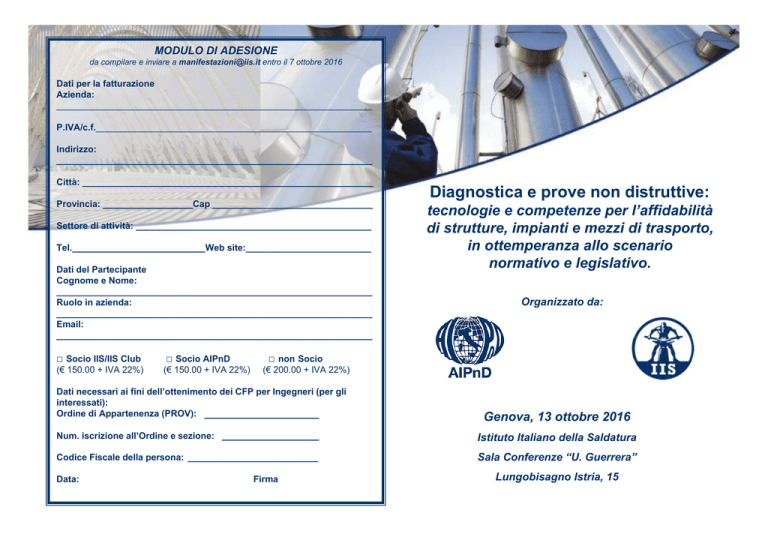 MODULO DI ADESIONE
da compilare e inviare a manifestazioni@iis.it entro il 7 ottobre 2016

Dati per la fatturazione
Azienda:

P.IVA/c.f.

Indirizzo:

Città:

Provincia: Cap

Settore di attività:

Tel. Web site:

Dati del Partecipante
Cognome e Nome:

Ruolo in azienda:

Email:

□ Socio IIS/IIS Club (€ 150.00 + IVA 22%)
□ Socio AIPnD (€ 150.00 + IVA 22%)
□ non Socio (€ 200.00 + IVA 22%)

Dati necessari ai fini dell'ottenimento dei CFP per Ingegneri (per gli interessati):
Ordine di Appartenenza (PROV):

Num. iscrizione all'Ordine e sezione:

Codice Fiscale della persona:

Data: Firma

Diagnostica e prove non distruttive:
tecnologie e competenze per l'affidabilità di strutture, impianti e mezzi di trasporto, in ottemperanza allo scenario normativo e legislativo.

Organizzato da:

AIPnD

IIS

Genova, 13 ottobre 2016
Istituto Italiano della Saldatura
Sala Conferenze "U. Guerrera"
Lungobisagno Istria, 15